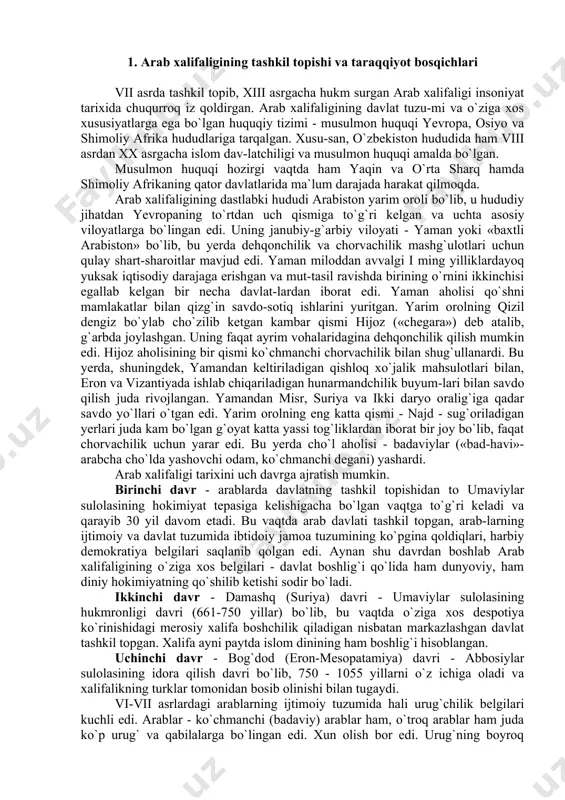 1. Arab xalifaligining tashkil topishi va taraqqiyot bosqichlari

VII asrda tashkil topib, XIII asrgacha hukm surgan Arab xalifaligi insoniyat tarixida chuqurroq iz qoldirgan. Arab xalifaligining davlat tuzu-mi va o`ziga xos xususiyatlarga ega bo`lgan huquqiy tizimi - musulmon huquqi Yevropa, Osiyo va Shimoliy Afrika hududlariga tarqalgan. Xusu-san, O`zbekiston hududida ham VIII asrdan XX asrgacha islom dav-latchiligi va musulmon huquqi amalda bo`lgan.

Musulmon huquqi hozirgi vaqtda ham Yaqin va O`rta Sharq hamda Shimoliy Afrikaning qator davlatlarida ma`lum darajada harakat qilmoqda.

Arab xalifaligining dastlabki hududi Arabiston yarim oroli bo`lib, u hududiy jihatdan Yevropaning to`rtdan uch qismiga to`g`ri kelgan va uchta asosiy viloyatlarga bo`lingan edi. Uning janubiy-g`arbiy viloyati - Yaman yoki «baxtli Arabiston» bo`lib, bu yerda dehqonchilik va chorvachilik mashg`ulotlari uchun qulay shart-sharoitlar mavjud edi. Yaman miloddan avvalgi I ming yilliklardayoq yuksak iqtisodiy darajaga erishgan va mut-tasil ravishda birining o`rnini ikkinchisi egallab kelgan bir necha davlat-lardan iborat edi. Yaman aholisi qo`shni mamlakatlar bilan qizg`in savdo-sotiq ishlarini yuritgan. Yarim orolning Qizil dengiz bo`ylab cho`zilib ketgan kambar qismi Hijoz («chegara») deb atalib, g`arbda joylashgan. Uning faqat ayrim vohalaridagina dehqonchilik qilish mumkin edi. Hijoz aholisining bir qismi ko`chmanchi chorvachilik bilan shug`ullanardi. Bu yerda, shuningdek, Yamandan keltiriladigan qishloq xo`jalik mahsulotlari bilan, Eron va Vizantiyada ishlab chiqariladigan hunarmandchilik buyum-lari bilan savdo qilish juda rivojlangan. Yamandan Misr, Suriya va Ikki daryo oralig`iga qadar savdo yo`llari o`tgan edi. Yarim orolning eng katta qismi - Najd - sug`oriladigan yerlari juda kam bo`lgan g`oyat katta yassi tog`liklardan iborat bir joy bo`lib, faqat chorvachilik uchun yarar edi. Bu yerda cho`l aholisi - badaviylar («bad-havi»-arabcha cho`lda yashovchi odam, ko`chmanchi degani) yashardi.

Arab xalifaligi tarixini uch davrga ajratish mumkin.

Birinchi davr - arablarda davlatning tashkil topishidan to Umaviylar sulolasining hokimiyat tepasiga kelishigacha bo`lgan vaqtga to`g`ri keladi va qarayib 30 yil davom etadi. Bu vaqtda arab davlati tashkil topgan, arab-larning ijtimoiy va davlat tuzumida ibtidoiy jamoa tuzumining ko`pgina qoldiqlari, harbiy demokratiya belgilari saqlanib qolgan edi. Aynan shu davrdan boshlab Arab xalifaligining o`ziga xos belgilari - davlat boshlig`i qo`lida ham dunyoviy, ham diniy hokimiyatning qo`shilib ketishi sodir bo`ladi.

Ikkinchi davr - Damashq (Suriya) davri - Umaviylar sulolasining hukmronligi davri (661-750 yillar) bo`lib, bu vaqtda o`ziga xos despotiya ko`rinishidagi merosiy xalifa boshchilik qiladigan nisbatan markazlashgan davlat tashkil topgan. Xalifa ayni paytda islom dinining ham boshlig`i hisoblangan.

Uchinchi davr - Bog`dod (Eron-Mesopatamiya) davri - Abbosiylar sulolasining idora qilish davri bo`lib, 750 - 1055 yillarni o`z ichiga oladi va xalifalikning turklar tomonidan bosib olinishi bilan tugaydi.

VI-VII asrlardagi arablarning ijtimoiy tuzumida hali urug`chilik belgilari kuchli edi. Arablar - ko`chmanchi (badaviy) arablar ham, o`troq arablar ham juda ko`p urug` va qabilalarga bo`lingan edi. Xun olish bor edi. Urug`ning boyroq